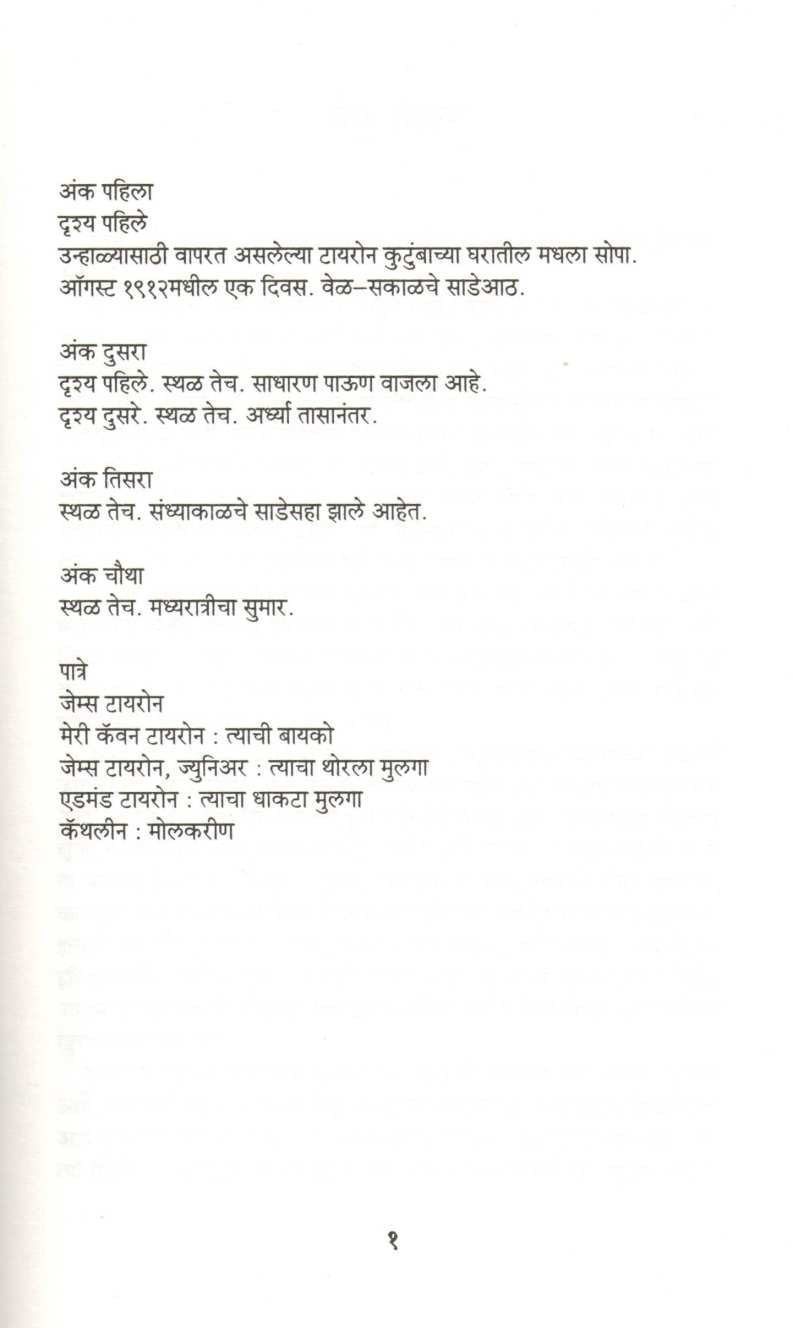 अंक पहिला
दृश्य पहिले
उन्हाळ्यासाठी वापरत असलेल्या टायरोन कुटुंबाच्या घरातील मधला सोपा. ऑगस्ट १९१२मधील एक दिवस. वेळ–सकाळचे साडेआठ.

अंक दुसरा
दृश्य पहिले. स्थळ तेच. साधारण पाऊण वाजला आहे.
दृश्य दुसरे. स्थळ तेच. अर्ध्या तासानंतर.

अंक तिसरा
स्थळ तेच. संध्याकाळचे साडेसहा झाले आहेत.

अंक चौथा
स्थळ तेच. मध्यरात्रीचा सुमार.

पात्रे
जेम्स टायरोन
मेरी कॅवन टायरोन : त्याची बायको
जेम्स टायरोन, ज्युनिअर : त्याचा थोरला मुलगा
एडमंड टायरोन : त्याचा धाकटा मुलगा
कॅथलीन : मोलकरीण

१